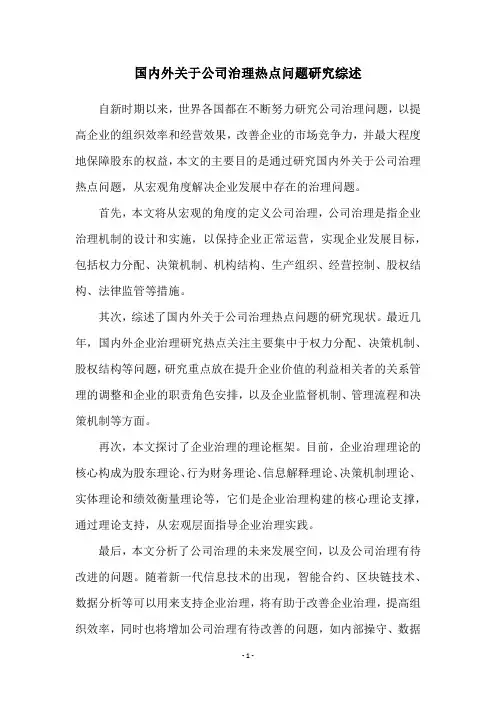 国内外关于公司治理热点问题研究综述

自新时期以来，世界各国都在不断努力研究公司治理问题，以提高企业的组织效率和经营效果，改善企业的市场竞争力，并最大程度地保障股东的权益，本文的主要目的是通过研究国内外关于公司治理热点问题，从宏观角度解决企业发展中存在的治理问题。

首先，本文将从宏观的角度的定义公司治理，公司治理是指企业治理机制的设计和实施，以保持企业正常运营，实现企业发展目标，包括权力分配、决策机制、机构结构、生产组织、经营控制、股权结构、法律监管等措施。

其次，综述了国内外关于公司治理热点问题的研究现状。最近几年，国内外企业治理研究热点关注主要集中于权力分配、决策机制、股权结构等问题，研究重点放在提升企业价值的利益相关者的关系管理的调整和企业的职责角色安排，以及企业监督机制、管理流程和决策机制等方面。

再次，本文探讨了企业治理的理论框架。目前，企业治理理论的核心构成为股东理论、行为财务理论、信息解释理论、决策机制理论、实体理论和绩效衡量理论等，它们是企业治理构建的核心理论支撑，通过理论支持，从宏观层面指导企业治理实践。

最后，本文分析了公司治理的未来发展空间，以及公司治理有待改进的问题。随着新一代信息技术的出现，智能合约、区块链技术、数据分析等可以用来支持企业治理，将有助于改善企业治理，提高组织效率，同时也将增加公司治理有待改善的问题，如内部操守、数据

- 1 -